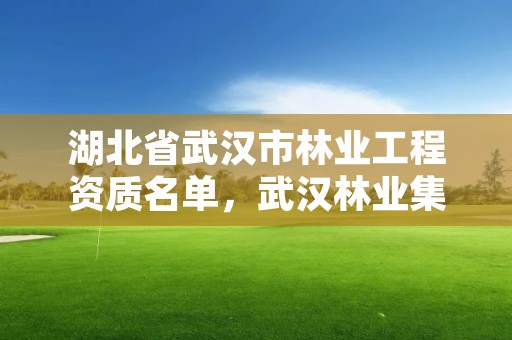 湖北省武汉市林业工程资质名单，武汉林业集